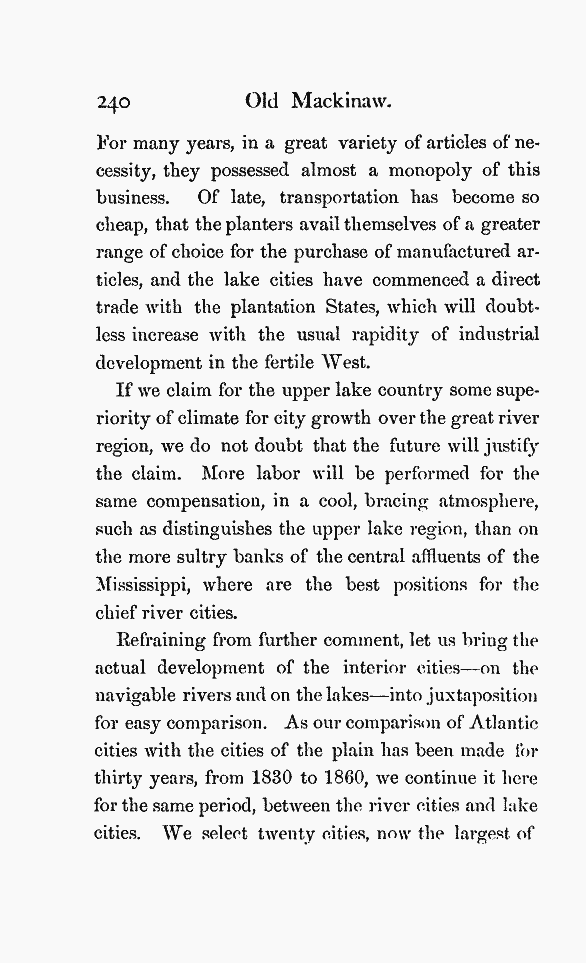 240 Old Mackinaw.

For many years, in a great variety of articles of necessity, they possessed almost a monopoly of this business. Of late, transportation has become so cheap, that the planters avail themselves of a greater range of choice for the purchase of manufactured articles, and the lake cities have commenced a direct trade with the plantation States, which will doubtless increase with the usual rapidity of industrial development in the fertile West.

If we claim for the upper lake country some superiority of climate for city growth over the great river region, we do not doubt that the future will justify the claim. More labor will be performed for the same compensation, in a cool, bracing atmosphere, such as distinguishes the upper lake region, than on the more sultry banks of the central affluents of the Mississippi, where are the best positions for the chief river cities.

Refraining from further comment, let us bring the actual development of the interior cities—on the navigable rivers and on the lakes—into juxtaposition for easy comparison. As our comparison of Atlantic cities with the cities of the plain has been made for thirty years, from 1830 to 1860, we continue it here for the same period, between the river cities and lake cities. We select twenty cities, now the largest of